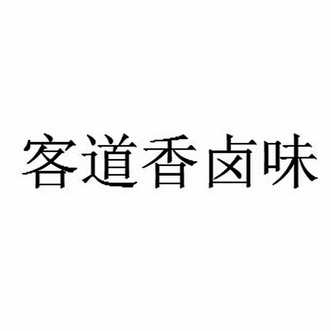 客道香卤味